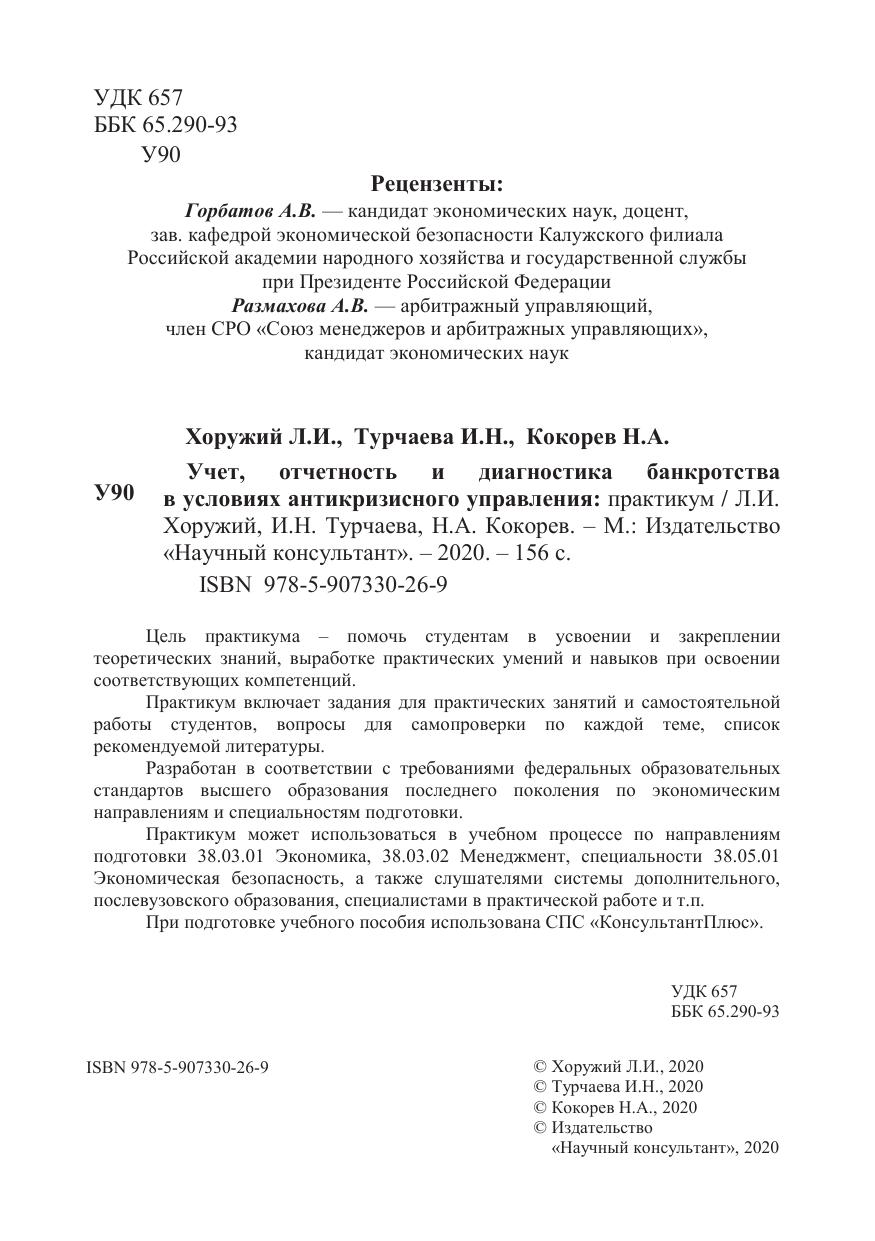 УДК 657
ББК 65.290-93
У90

Рецензенты:
Горбатов А.В. — кандидат экономических наук, доцент, зав. кафедрой экономической безопасности Калужского филиала Российской академии народного хозяйства и государственной службы при Президенте Российской Федерации
Размахова А.В. — арбитражный управляющий, член СРО «Союз менеджеров и арбитражных управляющих», кандидат экономических наук

Хоружий Л.И., Турчаева И.Н., Кокорев Н.А.

У90 Учет, отчетность и диагностика банкротства в условиях антикризисного управления: практикум / Л.И. Хоружий, И.Н. Турчаева, Н.А. Кокорев. – М.: Издательство «Научный консультант». – 2020. – 156 с.

ISBN 978-5-907330-26-9

Цель практикума – помочь студентам в усвоении и закреплении теоретических знаний, выработке практических умений и навыков при освоении соответствующих компетенций.

Практикум включает задания для практических занятий и самостоятельной работы студентов, вопросы для самопроверки по каждой теме, список рекомендуемой литературы.

Разработан в соответствии с требованиями федеральных образовательных стандартов высшего образования последнего поколения по экономическим направлениям и специальностям подготовки.

Практикум может использоваться в учебном процессе по направлениям подготовки 38.03.01 Экономика, 38.03.02 Менеджмент, специальности 38.05.01 Экономическая безопасность, а также слушателями системы дополнительного, послевузовского образования, специалистами в практической работе и т.п.

При подготовке учебного пособия использована СПС «КонсультантПлюс».

УДК 657
ББК 65.290-93

ISBN 978-5-907330-26-9

© Хоружий Л.И., 2020
© Турчаева И.Н., 2020
© Кокорев Н.А., 2020
© Издательство «Научный консультант», 2020